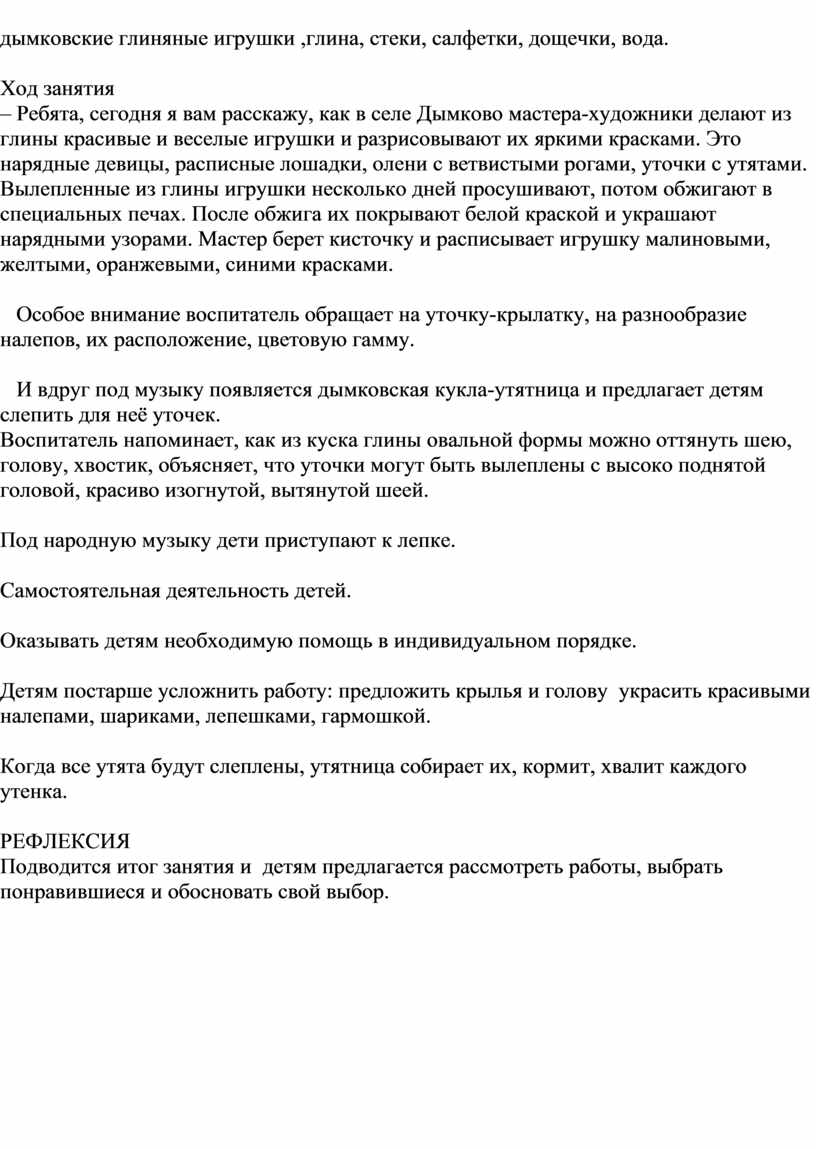 дымковские глиняные игрушки ,глина, стеки, салфетки, дощечки, вода.

Ход занятия
– Ребята, сегодня я вам расскажу, как в селе Дымково мастера-художники делают из глины красивые и веселые игрушки и разрисовывают их яркими красками. Это нарядные девицы, расписные лошадки, олени с ветвистыми рогами, уточки с утятами. Вылепленные из глины игрушки несколько дней просушивают, потом обжигают в специальных печах. После обжига их покрывают белой краской и украшают нарядными узорами. Мастер берет кисточку и расписывает игрушку малиновыми, желтыми, оранжевыми, синими красками.

Особое внимание воспитатель обращает на уточку-крылатку, на разнообразие налепов, их расположение, цветовую гамму.

И вдруг под музыку появляется дымковская кукла-утятница и предлагает детям слепить для неё уточек.
Воспитатель напоминает, как из куска глины овальной формы можно оттянуть шею, голову, хвостик, объясняет, что уточки могут быть вылеплены с высоко поднятой головой, красиво изогнутой, вытянутой шеей.

Под народную музыку дети приступают к лепке.

Самостоятельная деятельность детей.

Оказывать детям необходимую помощь в индивидуальном порядке.

Детям постарше усложнить работу: предложить крылья и голову украсить красивыми налепами, шариками, лепешками, гармошкой.

Когда все утята будут слеплены, утятница собирает их, кормит, хвалит каждого утенка.

РЕФЛЕКСИЯ
Подводится итог занятия и детям предлагается рассмотреть работы, выбрать понравившиеся и обосновать свой выбор.